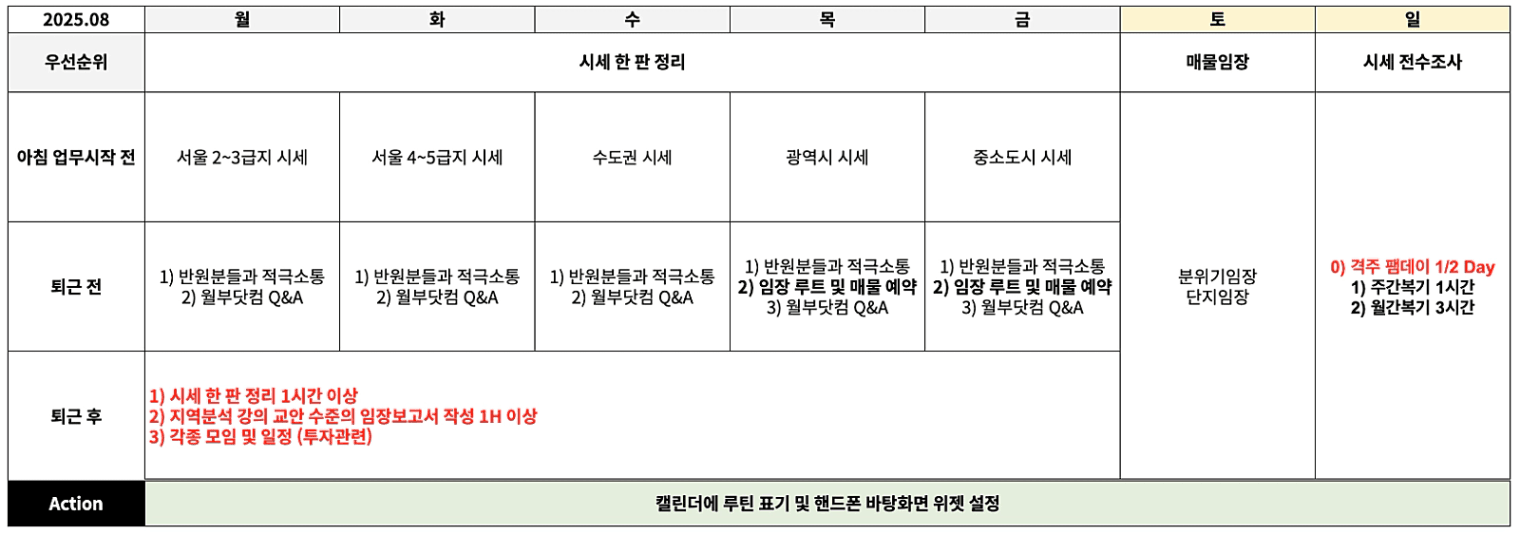 | 2025.08 | 월 | 화 | 수 | 목 | 금 | 토 | 일 |
|---|---|---|---|---|---|---|---|
| 우선순위 | 시세 한 판 정리 | | | | | 매물임장 | 시세 전수조사 |
| 아침 업무시작 전 | 서울 2~3급지 시세 | 서울 4~5급지 시세 | 수도권 시세 | 광역시 시세 | 중소도시 시세 | 분위기임장 단지임장 | 0) 격주 팸데이 1/2 Day 1) 주간복기 1시간 2) 월간복기 3시간 |
| 퇴근 전 | 1) 반원분들과 적극소통 2) 월부닷컴 Q&A | 1) 반원분들과 적극소통 2) 월부닷컴 Q&A | 1) 반원분들과 적극소통 2) 월부닷컴 Q&A | 1) 반원분들과 적극소통 2) 임장 루트 및 매물 예약 3) 월부닷컴 Q&A | 1) 반원분들과 적극소통 2) 임장 루트 및 매물 예약 3) 월부닷컴 Q&A | | |
| 퇴근 후 | 1) 시세 한 판 정리 1시간 이상 2) 지역분석 강의 교안 수준의 임장보고서 작성 1H 이상 3) 각종 모임 및 일정 (투자관련) | | | | | | |
| Action | 캘린더에 루틴 표기 및 핸드폰 바탕화면 위젯 설정 | | | | | | |